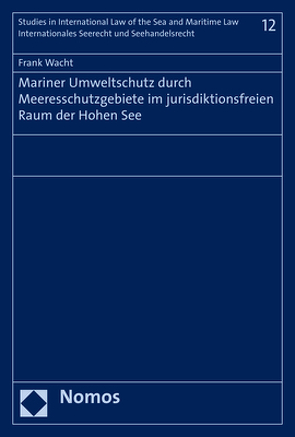 Studies in International Law of the Sea and Maritime Law
Internationales Seerecht und Seehandelsrecht

12

Frank Wacht

Mariner Umweltschutz durch Meeresschutzgebiete im jurisdiktionsfreien Raum der Hohen See

Nomos